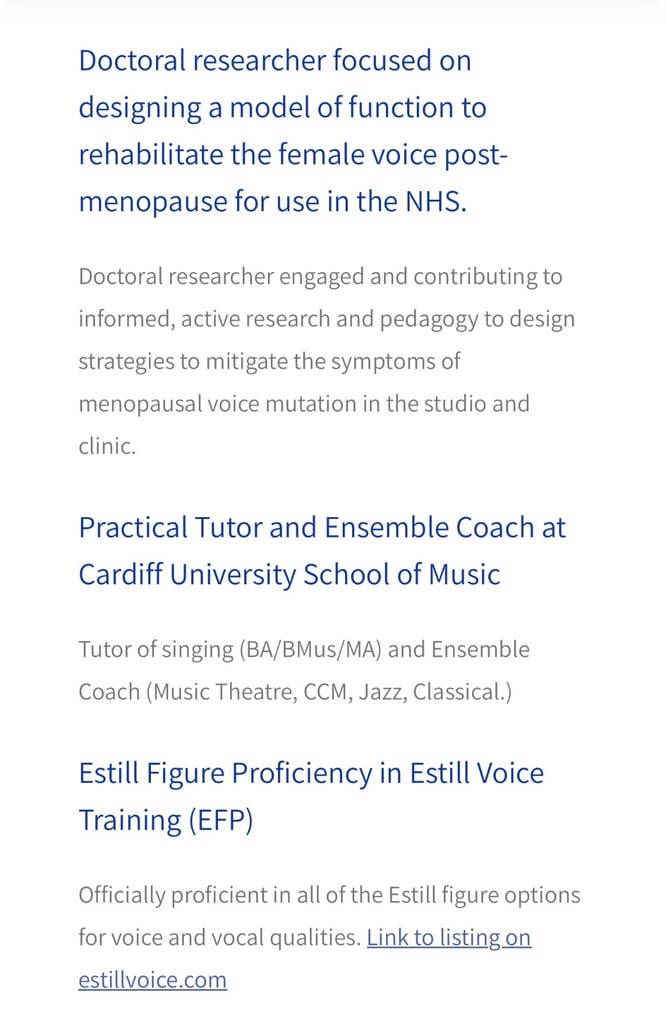 Doctoral researcher focused on designing a model of function to rehabilitate the female voice post-menopause for use in the NHS.

Doctoral researcher engaged and contributing to informed, active research and pedagogy to design strategies to mitigate the symptoms of menopausal voice mutation in the studio and clinic.

Practical Tutor and Ensemble Coach at Cardiff University School of Music

Tutor of singing (BA/BMus/MA) and Ensemble Coach (Music Theatre, CCM, Jazz, Classical.)

Estill Figure Proficiency in Estill Voice Training (EFP)

Officially proficient in all of the Estill figure options for voice and vocal qualities. Link to listing on estillvoice.com